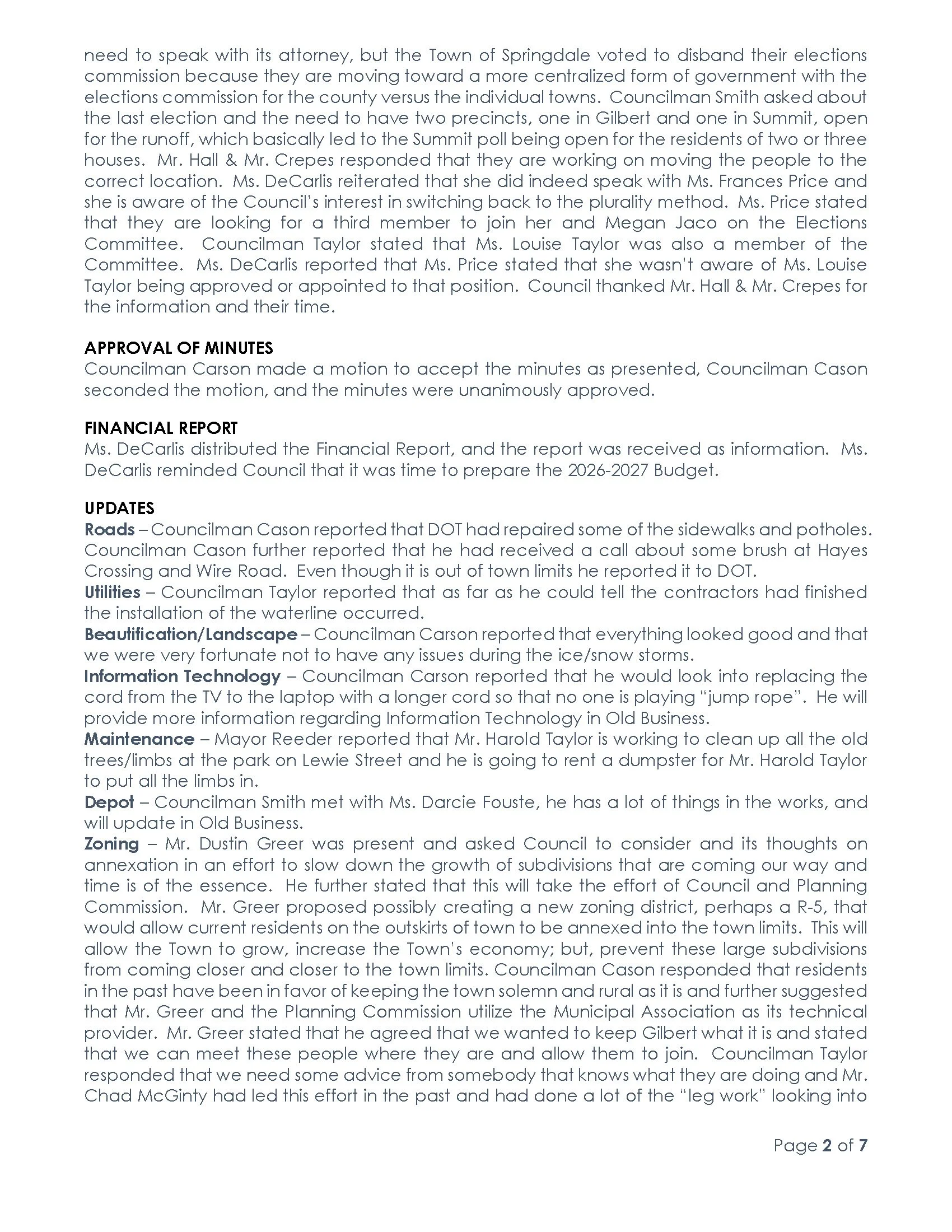 need to speak with its attorney, but the Town of Springdale voted to disband their elections commission because they are moving toward a more centralized form of government with the elections commission for the county versus the individual towns. Councilman Smith asked about the last election and the need to have two precincts, one in Gilbert and one in Summit, open for the runoff, which basically led to the Summit poll being open for the residents of two or three houses. Mr. Hall & Mr. Crepes responded that they are working on moving the people to the correct location. Ms. DeCarlis reiterated that she did indeed speak with Ms. Frances Price and she is aware of the Council's interest in switching back to the plurality method. Ms. Price stated that they are looking for a third member to join her and Megan Jaco on the Elections Committee. Councilman Taylor stated that Ms. Louise Taylor was also a member of the Committee. Ms. DeCarlis reported that Ms. Price stated that she wasn't aware of Ms. Louise Taylor being approved or appointed to that position. Council thanked Mr. Hall & Mr. Crepes for the information and their time.

APPROVAL OF MINUTES
Councilman Carson made a motion to accept the minutes as presented, Councilman Cason seconded the motion, and the minutes were unanimously approved.

FINANCIAL REPORT
Ms. DeCarlis distributed the Financial Report, and the report was received as information. Ms. DeCarlis reminded Council that it was time to prepare the 2026-2027 Budget.

UPDATES
Roads – Councilman Cason reported that DOT had repaired some of the sidewalks and potholes. Councilman Cason further reported that he had received a call about some brush at Hayes Crossing and Wire Road. Even though it is out of town limits he reported it to DOT.
Utilities – Councilman Taylor reported that as far as he could tell the contractors had finished the installation of the waterline occurred.
Beautification/Landscape – Councilman Carson reported that everything looked good and that we were very fortunate not to have any issues during the ice/snow storms.
Information Technology – Councilman Carson reported that he would look into replacing the cord from the TV to the laptop with a longer cord so that no one is playing "jump rope". He will provide more information regarding Information Technology in Old Business.
Maintenance – Mayor Reeder reported that Mr. Harold Taylor is working to clean up all the old trees/limbs at the park on Lewie Street and he is going to rent a dumpster for Mr. Harold Taylor to put all the limbs in.
Depot – Councilman Smith met with Ms. Darcie Fouste, he has a lot of things in the works, and will update in Old Business.
Zoning – Mr. Dustin Greer was present and asked Council to consider and its thoughts on annexation in an effort to slow down the growth of subdivisions that are coming our way and time is of the essence. He further stated that this will take the effort of Council and Planning Commission. Mr. Greer proposed possibly creating a new zoning district, perhaps a R-5, that would allow current residents on the outskirts of town to be annexed into the town limits. This will allow the Town to grow, increase the Town's economy; but, prevent these large subdivisions from coming closer and closer to the town limits. Councilman Cason responded that residents in the past have been in favor of keeping the town solemn and rural as it is and further suggested that Mr. Greer and the Planning Commission utilize the Municipal Association as its technical provider. Mr. Greer stated that he agreed that we wanted to keep Gilbert what it is and stated that we can meet these people where they are and allow them to join. Councilman Taylor responded that we need some advice from somebody that knows what they are doing and Mr. Chad McGinty had led this effort in the past and had done a lot of the "leg work" looking into

Page 2 of 7